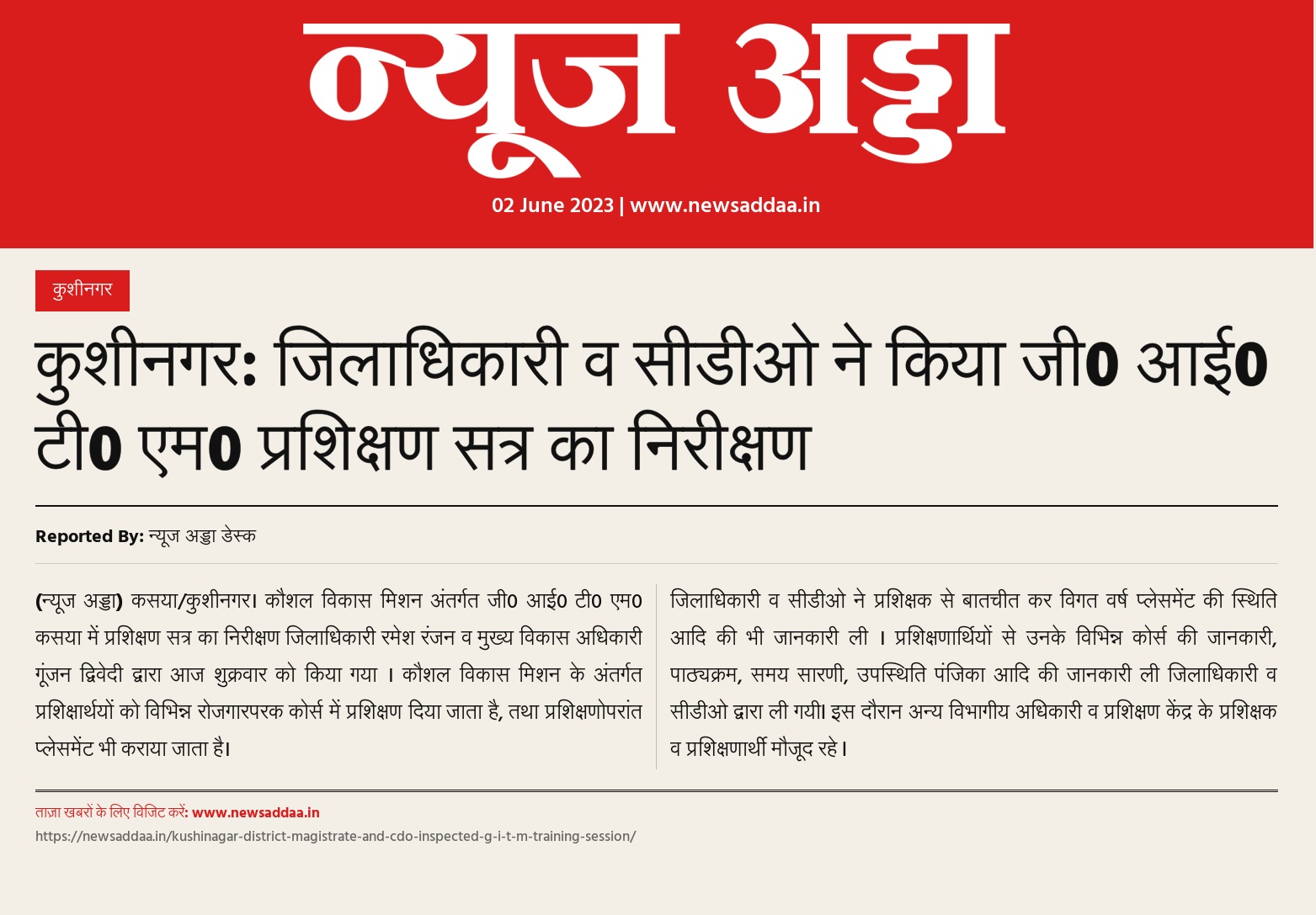 न्यूज अड्डा

02 June 2023 | www.newsaddaa.in

कुशीनगर

कुशीनगर: जिलाधिकारी व सीडीओ ने किया जी0 आई0 टी0 एम0 प्रशिक्षण सत्र का निरीक्षण

Reported By: न्यूज अड्डा डेस्क

(न्यूज अड्डा) कसया/कुशीनगर। कौशल विकास मिशन अंतर्गत जी0 आई0 टी0 एम0 कसया में प्रशिक्षण सत्र का निरीक्षण जिलाधिकारी रमेश रंजन व मुख्य विकास अधिकारी गूंजन द्विवेदी द्वारा आज शुक्रवार को किया गया । कौशल विकास मिशन के अंतर्गत प्रशिक्षार्थयों को विभिन्न रोजगारपरक कोर्स में प्रशिक्षण दिया जाता है, तथा प्रशिक्षणोपरांत प्लेसमेंट भी कराया जाता है।

जिलाधिकारी व सीडीओ ने प्रशिक्षक से बातचीत कर विगत वर्ष प्लेसमेंट की स्थिति आदि की भी जानकारी ली । प्रशिक्षणार्थियों से उनके विभिन्न कोर्स की जानकारी, पाठ्यक्रम, समय सारणी, उपस्थिति पंजिका आदि की जानकारी ली जिलाधिकारी व सीडीओ द्वारा ली गयी। इस दौरान अन्य विभागीय अधिकारी व प्रशिक्षण केंद्र के प्रशिक्षक व प्रशिक्षणार्थी मौजूद रहे।

ताज़ा खबरों के लिए विजिट करें: www.newsaddaa.in
https://newsaddaa.in/kushinagar-district-magistrate-and-cdo-inspected-g-i-t-m-training-session/